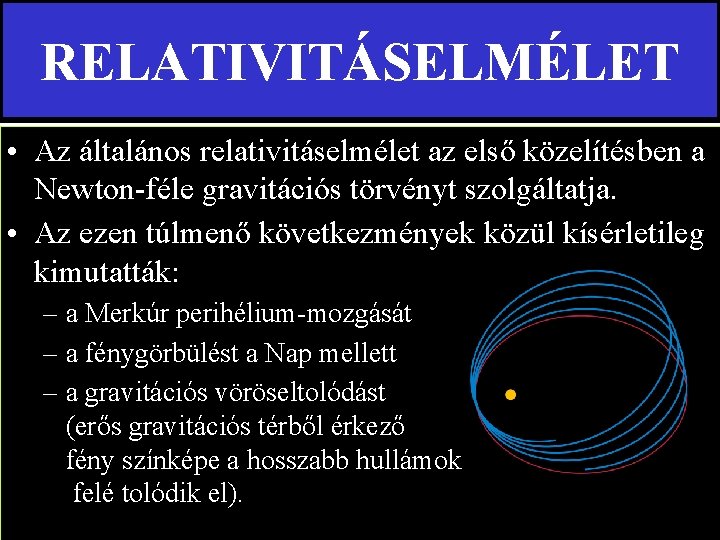 RELATIVITÁSELMÉLET

• Az általános relativitáselmélet az első közelítésben a Newton-féle gravitációs törvényt szolgáltatja.

• Az ezen túlmenő következmények közül kísérletileg kimutatták:

– a Merkúr perihélium-mozgását

– a fénygörbülést a Nap mellett

– a gravitációs vöröseltolódást (erős gravitációs térből érkező fény színképe a hosszabb hullámok felé tolódik el).